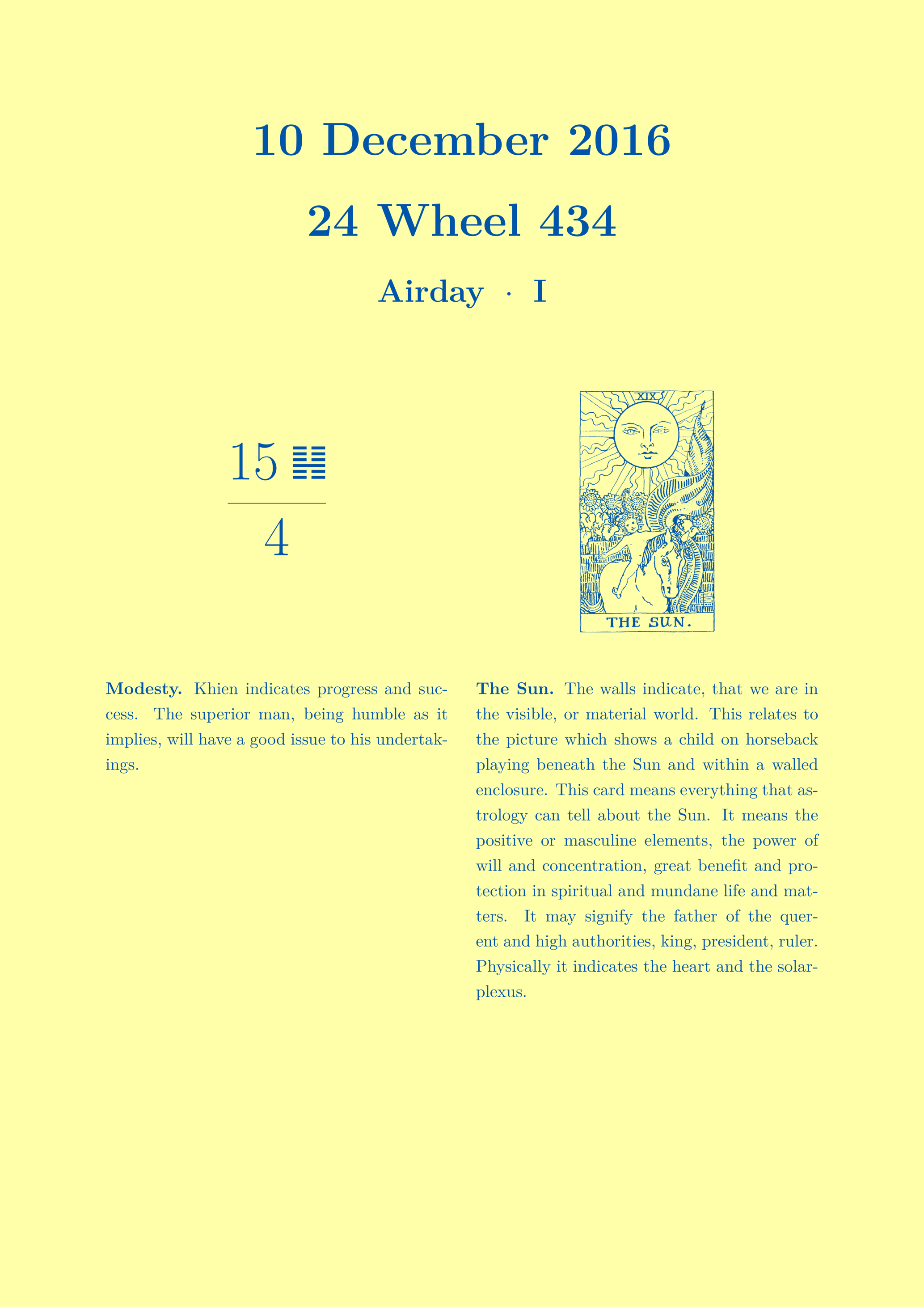 10 December 2016

24 Wheel 434

Airday · I

15 ䷎

4

XIX

THE SUN.

**Modesty.** Khien indicates progress and success. The superior man, being humble as it implies, will have a good issue to his undertakings.

**The Sun.** The walls indicate, that we are in the visible, or material world. This relates to the picture which shows a child on horseback playing beneath the Sun and within a walled enclosure. This card means everything that astrology can tell about the Sun. It means the positive or masculine elements, the power of will and concentration, great benefit and protection in spiritual and mundane life and matters. It may signify the father of the querent and high authorities, king, president, ruler. Physically it indicates the heart and the solarplexus.